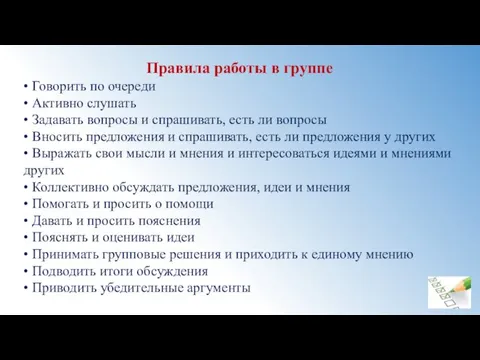 Правила работы в группе

• Говорить по очереди
• Активно слушать
• Задавать вопросы и спрашивать, есть ли вопросы
• Вносить предложения и спрашивать, есть ли предложения у других
• Выражать свои мысли и мнения и интересоваться идеями и мнениями других
• Коллективно обсуждать предложения, идеи и мнения
• Помогать и просить о помощи
• Давать и просить пояснения
• Пояснять и оценивать идеи
• Принимать групповые решения и приходить к единому мнению
• Подводить итоги обсуждения
• Приводить убедительные аргументы